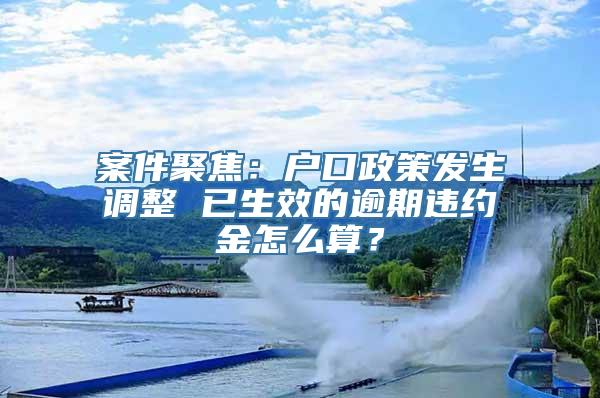 案件聚焦：户口政策发生调整 已生效的逾期违约金怎么算？